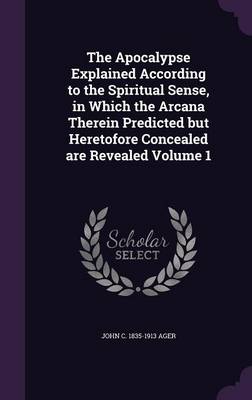 The Apocalypse Explained According to the Spiritual Sense, in Which the Arcana Therein Predicted but Heretofore Concealed are Revealed Volume 1

Scholar SELECT

JOHN C. 1835-1913 AGER